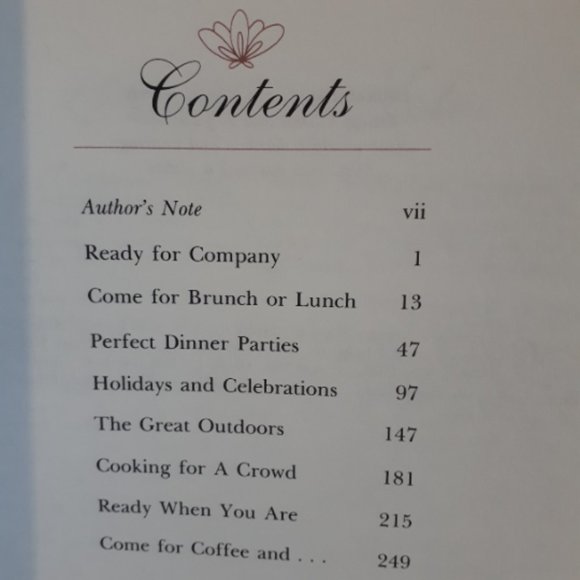 Contents

Author's Note vii

Ready for Company 1

Come for Brunch or Lunch 13

Perfect Dinner Parties 47

Holidays and Celebrations 97

The Great Outdoors 147

Cooking for A Crowd 181

Ready When You Are 215

Come for Coffee and . . . 249